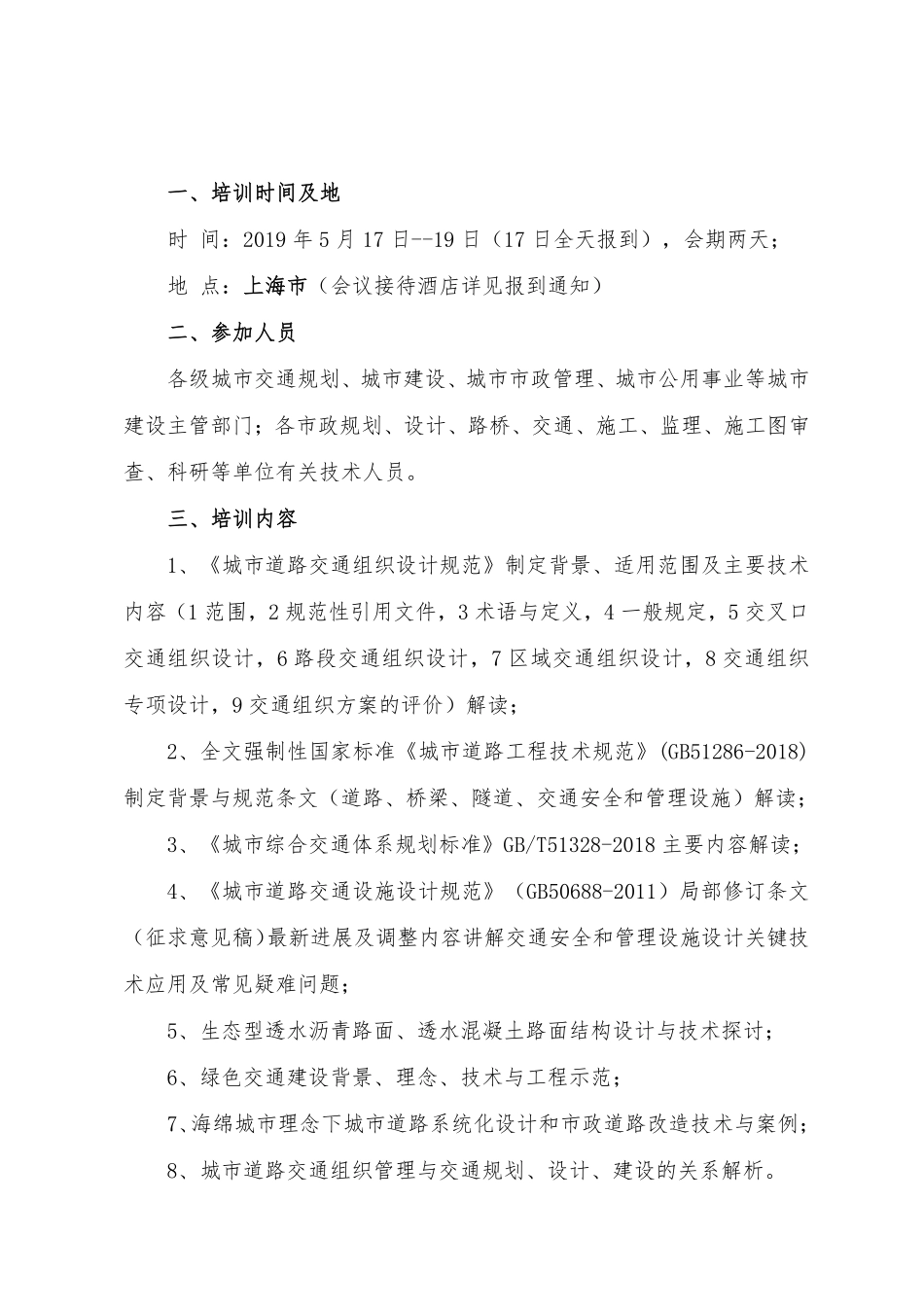 一、培训时间及地

时 间：2019 年 5 月 17 日--19 日（17 日全天报到），会期两天；

地 点：上海市（会议接待酒店详见报到通知）

二、参加人员

各级城市交通规划、城市建设、城市市政管理、城市公用事业等城市建设主管部门；各市政规划、设计、路桥、交通、施工、监理、施工图审查、科研等单位有关技术人员。

三、培训内容

1、《城市道路交通组织设计规范》制定背景、适用范围及主要技术内容（1 范围，2 规范性引用文件，3 术语与定义，4 一般规定，5 交叉口交通组织设计，6 路段交通组织设计，7 区域交通组织设计，8 交通组织专项设计，9 交通组织方案的评价）解读；

2、全文强制性国家标准《城市道路工程技术规范》(GB51286-2018)制定背景与规范条文（道路、桥梁、隧道、交通安全和管理设施）解读；

3、《城市综合交通体系规划标准》GB/T51328-2018 主要内容解读；

4、《城市道路交通设施设计规范》（GB50688-2011）局部修订条文（征求意见稿)最新进展及调整内容讲解交通安全和管理设施设计关键技术应用及常见疑难问题；

5、生态型透水沥青路面、透水混凝土路面结构设计与技术探讨；

6、绿色交通建设背景、理念、技术与工程示范；

7、海绵城市理念下城市道路系统化设计和市政道路改造技术与案例；

8、城市道路交通组织管理与交通规划、设计、建设的关系解析。